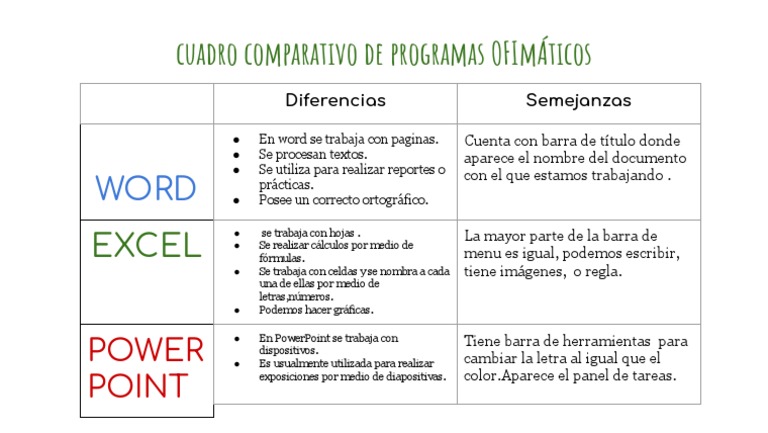 CUADRO COMPARATIVO DE PROGRAMAS OFIMÁTICOS

| | Diferencias | Semejanzas |
|---|---|---|
| WORD | • En word se trabaja con paginas. • Se procesan textos. • Se utiliza para realizar reportes o prácticas. • Posee un correcto ortográfico. | Cuenta con barra de título donde aparece el nombre del documento con el que estamos trabajando . |
| EXCEL | • se trabaja con hojas . • Se realizar cálculos por medio de fórmulas. • Se trabaja con celdas y se nombra a cada una de ellas por medio de letras,números. • Podemos hacer gráficas. | La mayor parte de la barra de menu es igual, podemos escribir, tiene imágenes, o regla. |
| POWER POINT | • En PowerPoint se trabaja con dispositivos. • Es usualmente utilizada para realizar exposiciones por medio de diapositivas. | Tiene barra de herramientas para cambiar la letra al igual que el color.Aparece el panel de tareas. |